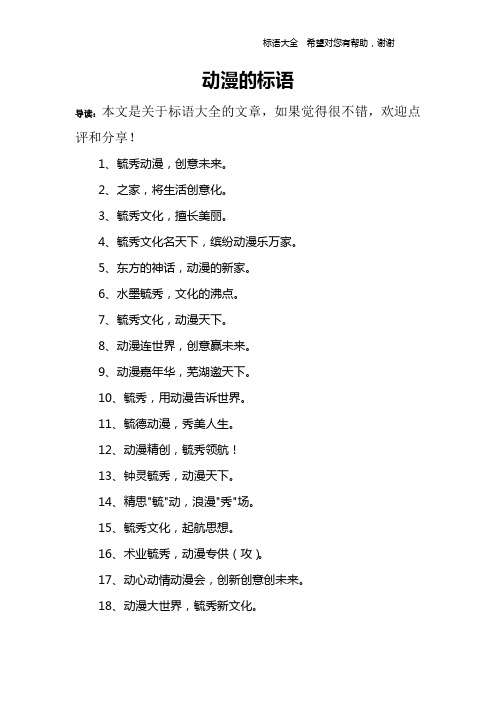 标语大全 希望对您有帮助，谢谢

动漫的标语

导读：本文是关于标语大全的文章，如果觉得很不错，欢迎点评和分享！

1、毓秀动漫，创意未来。

2、之家，将生活创意化。

3、毓秀文化，擅长美丽。

4、毓秀文化名天下，缤纷动漫乐万家。

5、东方的神话，动漫的新家。

6、水墨毓秀，文化的沸点。

7、毓秀文化，动漫天下。

8、动漫连世界，创意赢未来。

9、动漫嘉年华，芜湖邀天下。

10、毓秀，用动漫告诉世界。

11、毓德动漫，秀美人生。

12、动漫精创，毓秀领航！

13、钟灵毓秀，动漫天下。

14、精思"毓"动，浪漫"秀"场。

15、毓秀文化，起航思想。

16、术业毓秀，动漫专供（攻）。

17、动心动情动漫会，创新创意创未来。

18、动漫大世界，毓秀新文化。